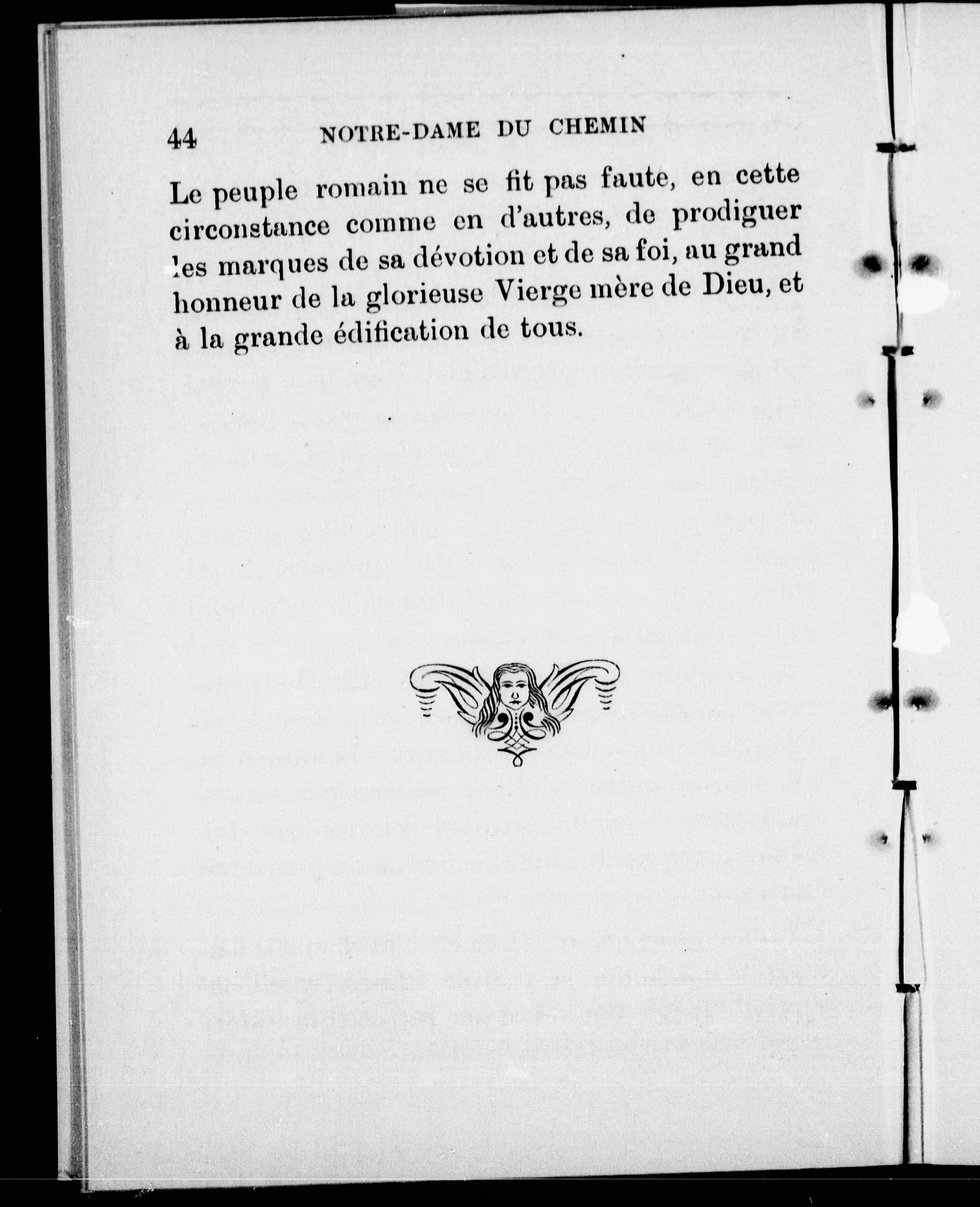 44 NOTRE-DAME DU CHEMIN

Le peuple romain ne se fit pas faute, en cette circonstance comme en d'autres, de prodiguer les marques de sa dévotion et de sa foi, au grand honneur de la glorieuse Vierge mère de Dieu, et à la grande édification de tous.